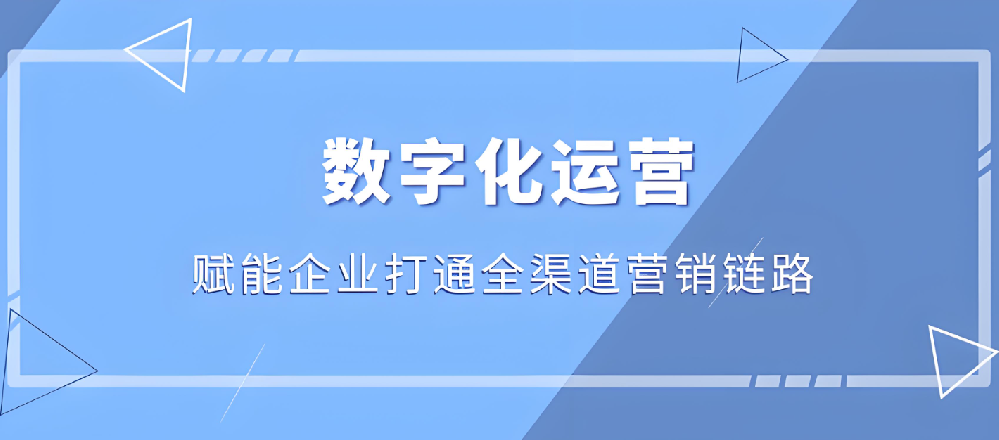 数字化运营

赋能企业打通全渠道营销链路